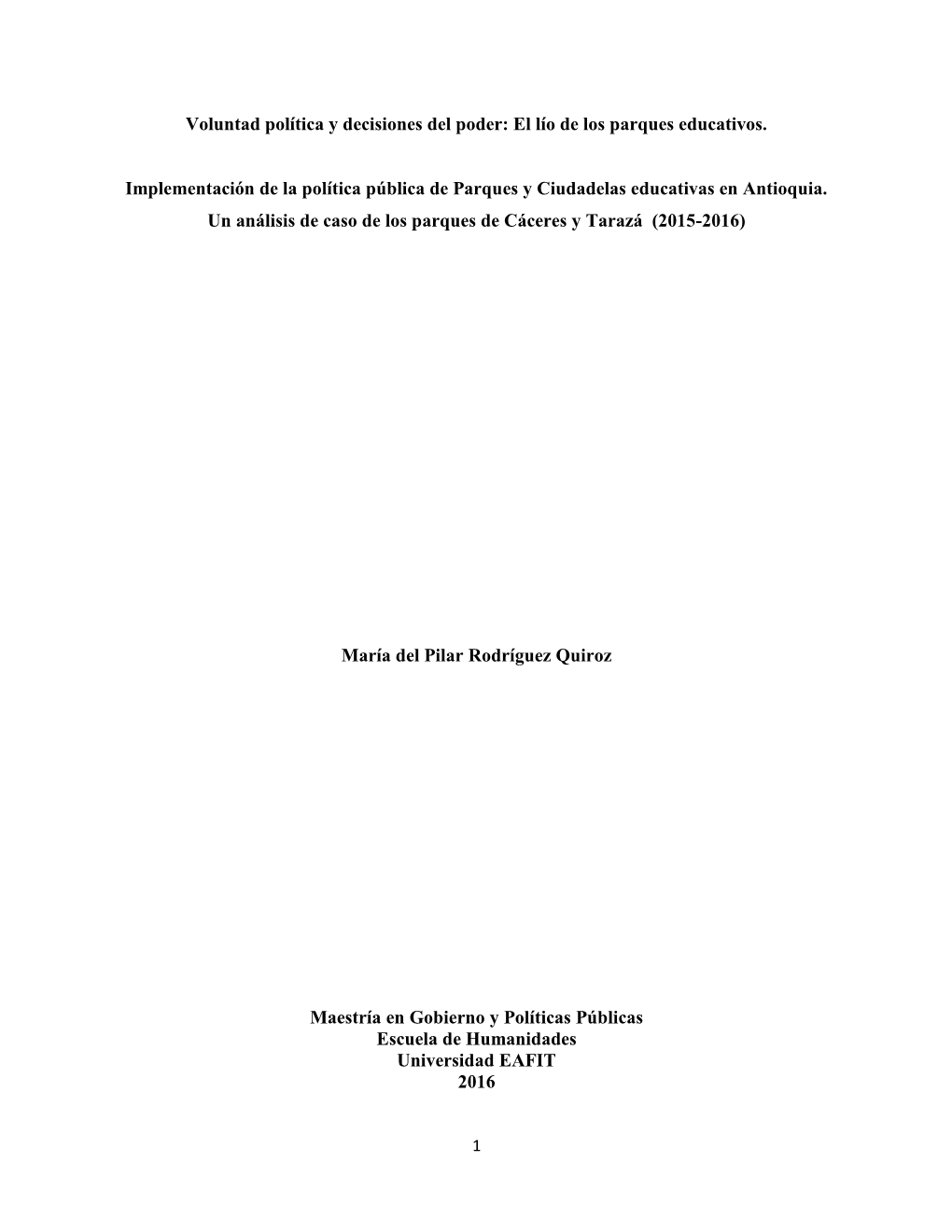 Voluntad política y decisiones del poder: El lío de los parques educativos.

Implementación de la política pública de Parques y Ciudadelas educativas en Antioquia. Un análisis de caso de los parques de Cáceres y Tarazá (2015-2016)

María del Pilar Rodríguez Quiroz

Maestría en Gobierno y Políticas Públicas
Escuela de Humanidades
Universidad EAFIT
2016

1